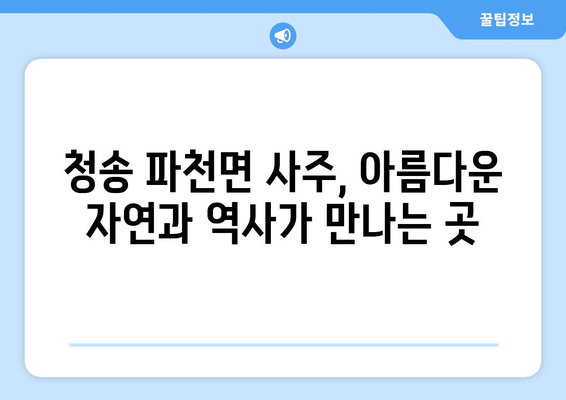 꿀팁정보

청송 파천면 사주, 아름다운 자연과 역사가 만나는 곳